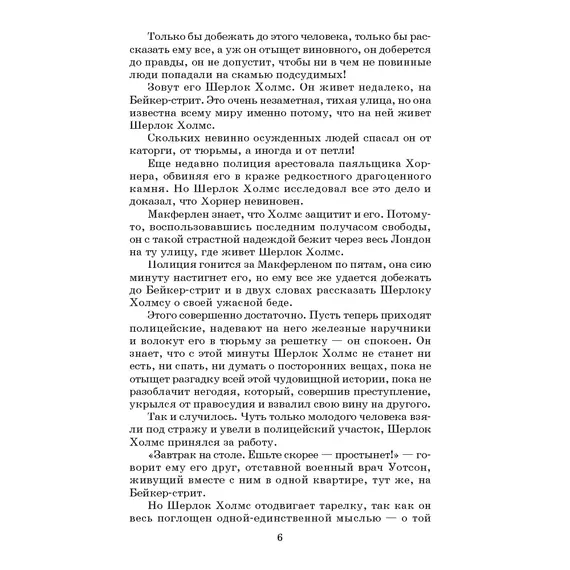 Только бы добежать до этого человека, только бы рассказать ему все, а уж он отыщет виновного, он доберется до правды, он не допустит, чтобы ни в чем не повинные люди попадали на скамью подсудимых!

Зовут его Шерлок Холмс. Он живет недалеко, на Бейкер-стрит. Это очень незаметная, тихая улица, но она известна всему миру именно потому, что на ней живет Шерлок Холмс.

Скольких невинно осужденных людей спасал он от каторги, от тюрьмы, а иногда и от петли!

Еще недавно полиция арестовала паяльщика Хорнера, обвиняя его в краже редкостного драгоценного камня. Но Шерлок Холмс исследовал все это дело и доказал, что Хорнер невиновен.

Макферлен знает, что Холмс защитит и его. Потому-то, воспользовавшись последним получасом свободы, он с такой страстной надеждой бежит через весь Лондон на ту улицу, где живет Шерлок Холмс.

Полиция гонится за Макферленом по пятам, она сию минуту настигнет его, но ему все же удается добежать до Бейкер-стрит и в двух словах рассказать Шерлоку Холмсу о своей ужасной беде.

Этого совершенно достаточно. Пусть теперь приходят полицейские, надевают на него железные наручники и волокут его в тюрьму за решетку — он спокоен. Он знает, что с этой минуты Шерлок Холмс не станет ни есть, ни спать, ни думать о посторонних вещах, пока не отыщет разгадку всей этой чудовищной истории, пока не разоблачит негодяя, который, совершив преступление, укрылся от правосудия и взвалил свою вину на другого.

Так и случилось. Чуть только молодого человека взяли под стражу и увели в полицейский участок, Шерлок Холмс принялся за работу.

«Завтрак на столе. Ешьте скорее — простынет!» — говорит ему его друг, отставной военный врач Уотсон, живущий вместе с ним в одной квартире, тут же, на Бейкер-стрит.

Но Шерлок Холмс отодвигает тарелку, так как он весь поглощен одной-единственной мыслью — о той

6